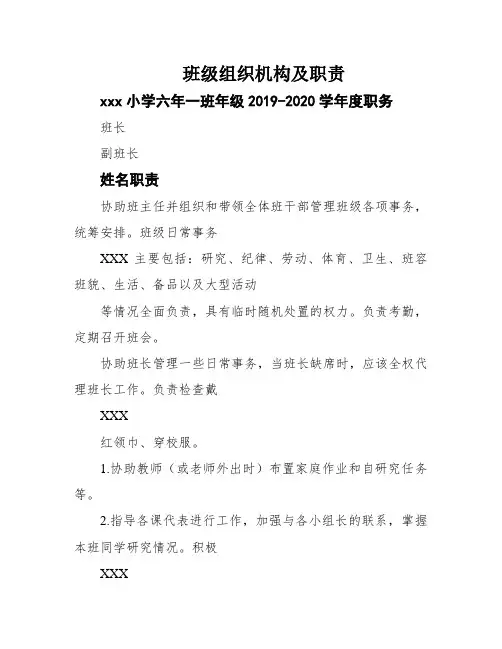 班级组织机构及职责

xxx 小学六年一班年级 2019-2020 学年度职务

班长

副班长

姓名职责

协助班主任并组织和带领全体班干部管理班级各项事务，统筹安排。班级日常事务

XXX 主要包括：研究、纪律、劳动、体育、卫生、班容班貌、生活、备品以及大型活动

等情况全面负责，具有临时随机处置的权力。负责考勤，定期召开班会。

协助班长管理一些日常事务，当班长缺席时，应该全权代理班长工作。负责检查戴

XXX

红领巾、穿校服。

1.协助教师（或老师外出时）布置家庭作业和自研究任务等。

2.指导各课代表进行工作，加强与各小组长的联系，掌握本班同学研究情况。积极

XXX